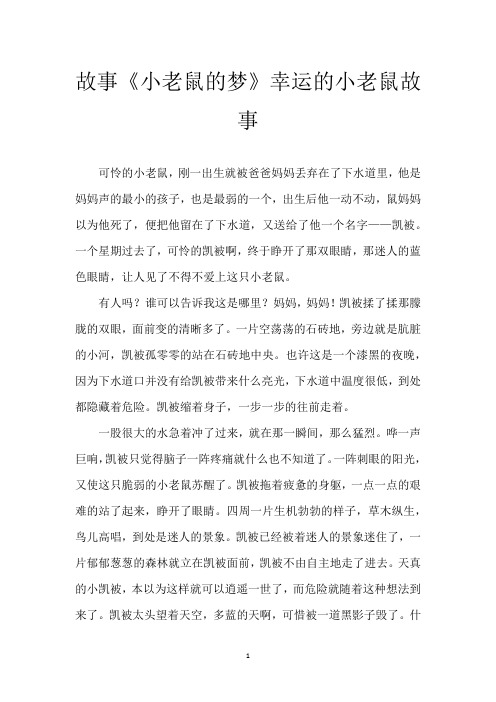 故事《小老鼠的梦》幸运的小老鼠故事

可怜的小老鼠，刚一出生就被爸爸妈妈丢弃在了下水道里，他是妈妈声的最小的孩子，也是最弱的一个，出生后他一动不动，鼠妈妈以为他死了，便把他留在了下水道，又送给了他一个名字——凯被。一个星期过去了，可怜的凯被啊，终于睁开了那双眼睛，那迷人的蓝色眼睛，让人见了不得不爱上这只小老鼠。

有人吗？谁可以告诉我这是哪里？妈妈，妈妈！凯被揉了揉那朦胧的双眼，面前变的清晰多了。一片空荡荡的石砖地，旁边就是肮脏的小河，凯被孤零零的站在石砖地中央。也许这是一个漆黑的夜晚，因为下水道口并没有给凯被带来什么亮光，下水道中温度很低，到处都隐藏着危险。凯被缩着身子，一步一步的往前走着。

一股很大的水急着冲了过来，就在那一瞬间，那么猛烈。哗一声巨响，凯被只觉得脑子一阵疼痛就什么也不知道了。一阵刺眼的阳光，又使这只脆弱的小老鼠苏醒了。凯被拖着疲惫的身躯，一点一点的艰难的站了起来，睁开了眼睛。四周一片生机勃勃的样子，草木纵生，鸟儿高唱，到处是迷人的景象。凯被已经被着迷人的景象迷住了，一片郁郁葱葱的森林就立在凯被面前，凯被不由自主地走了进去。天真的小凯被，本以为这样就可以逍遥一世了，而危险就随着这种想法到来了。凯被太头望着天空，多蓝的天啊，可惜被一道黑影子毁了。什

1